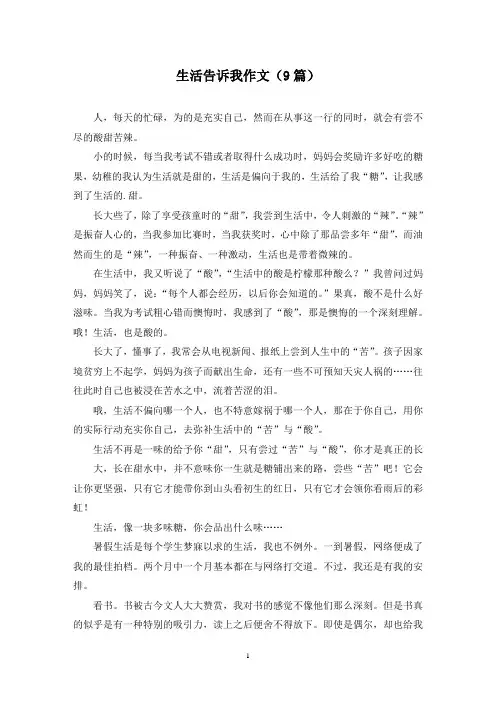 生活告诉我作文（9篇）

人，每天的忙碌，为的是充实自己，然而在从事这一行的同时，就会有尝不尽的酸甜苦辣。

小的时候，每当我考试不错或者取得什么成功时，妈妈会奖励许多好吃的糖果，幼稚的我认为生活就是甜的，生活是偏向于我的，生活给了我“糖”，让我感到了生活的.甜。

长大些了，除了享受孩童时的“甜”，我尝到生活中，令人刺激的“辣”，“辣”是振奋人心的，当我参加比赛时，当我获奖时，心中除了那品尝多年“甜”，而油然而生的是“辣”，一种振奋、一种激动，生活也是带着微辣的。

在生活中，我又听说了“酸”，“生活中的酸是柠檬那种酸么？”我曾问过妈妈，妈妈笑了，说：“每个人都会经历，以后你会知道的。”果真，酸不是什么好滋味。当我为考试粗心错而懊悔时，我感到了“酸”，那是懊悔的一个深刻理解。哦！生活，也是酸的。

长大了，懂事了，我常会从电视新闻、报纸上尝到人生中的“苦”。孩子因家境贫穷上不起学，妈妈为孩子而献出生命，还有一些不可预知天灾人祸的……往往此时自己也被浸在苦水之中，流着苦涩的泪。

哦，生活不偏向哪一个人，也不特意嫁祸于哪一个人，那在于你自己，用你的实际行动充实你自己，去弥补生活中的“苦”与“酸”。

生活不再是一味的给予你“甜”，只有尝过“苦”与“酸”，你才是真正的长大，长在甜水中，并不意味你一生就是糖铺出来的路，尝些“苦”吧！它会让你更坚强，只有它才能带你到山头看初生的红日，只有它才会领你看雨后的彩虹！

生活，像一块多味糖，你会品出什么味……

暑假生活是每个学生梦寐以求的生活，我也不例外。一到暑假，网络便成了我的最佳拍档。两个月中一个月基本都在与网络打交道。不过，我还是有我的安排。

看书。书被古今文人大大赞赏，我对书的感觉不像他们那么深刻。但是书真的似乎是有一种特别的吸引力，读上之后便舍不得放下。即使是偶尔，却也给我

1